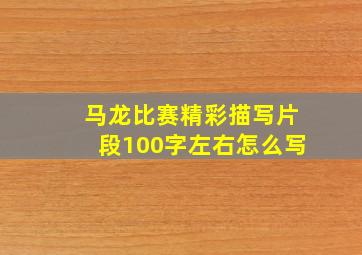 马龙比赛精彩描写片段100字左右怎么写